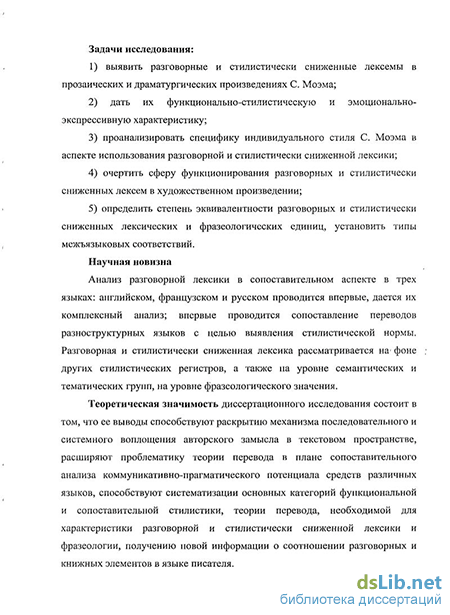 Задачи исследования:

1) выявить разговорные и стилистически сниженные лексемы в прозаических и драматургических произведениях С. Моэма;

2) дать их функционально-стилистическую и эмоционально-экспрессивную характеристику;

3) проанализировать специфику индивидуального стиля С. Моэма в аспекте использования разговорной и стилистически сниженной лексики;

4) очертить сферу функционирования разговорных и стилистически сниженных лексем в художественном произведении;

5) определить степень эквивалентности разговорных и стилистически сниженных лексических и фразеологических единиц, установить типы межъязыковых соответствий.

Научная новизна

Анализ разговорной лексики в сопоставительном аспекте в трех языках: английском, французском и русском проводится впервые, дается их комплексный анализ; впервые проводится сопоставление переводов разноструктурных языков с целью выявления стилистической нормы. Разговорная и стилистически сниженная лексика рассматривается на фоне других стилистических регистров, а также на уровне семантических и тематических групп, на уровне фразеологического значения.

Теоретическая значимость диссертационного исследования состоит в том, что ее выводы способствуют раскрытию механизма последовательного и системного воплощения авторского замысла в текстовом пространстве, расширяют проблематику теории перевода в плане сопоставительного анализа коммуникативно-прагматического потенциала средств различных языков, способствуют систематизации основных категорий функциональной и сопоставительной стилистики, теории перевода, необходимой для характеристики разговорной и стилистически сниженной лексики и фразеологии, получению новой информации о соотношении разговорных и книжных элементов в языке писателя.

dsLib.net
библиотека диссертаций